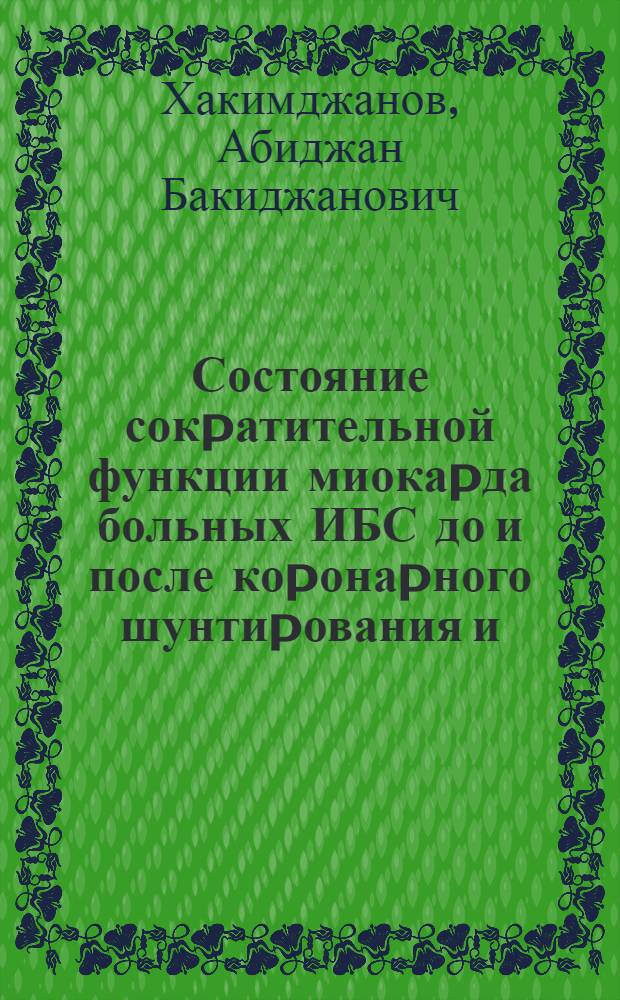 Хакимджанов, Абиджан Бакиджанович

Состояние сократительной функции миокарда больных ИБС до и после коронарного шунтирования и